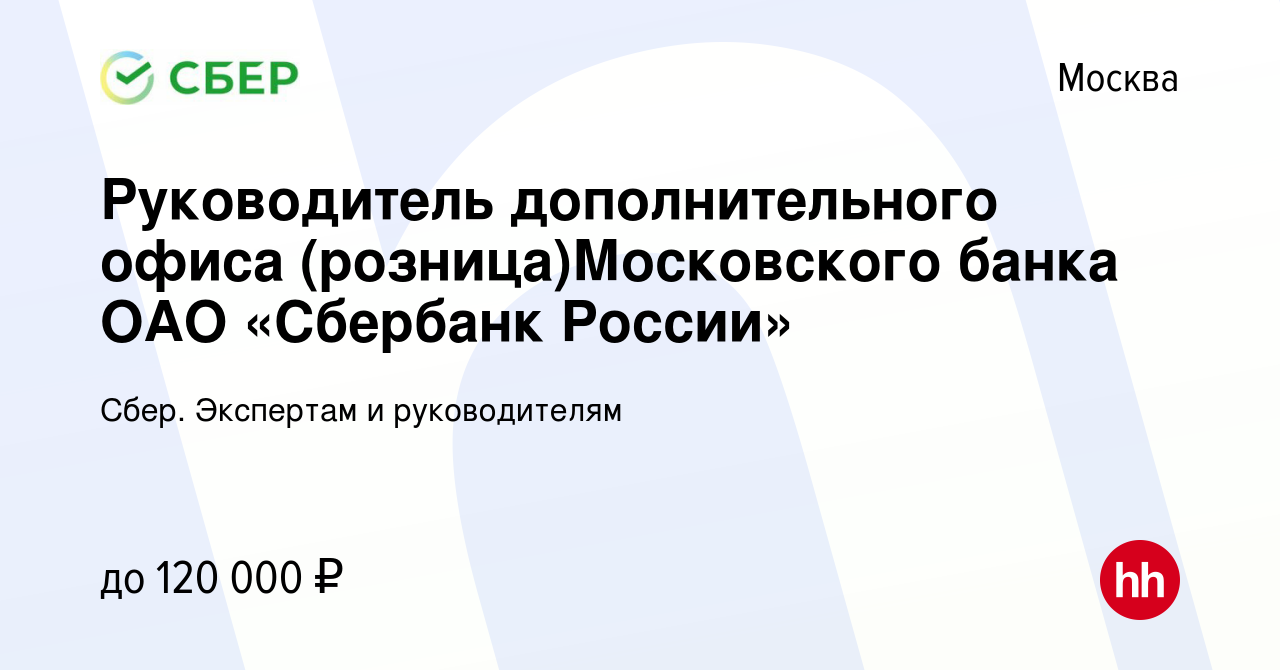 СБЕР

Москва

Руководитель дополнительного офиса (розница)Московского банка ОАО «Сбербанк России»

Сбер. Экспертам и руководителям

до 120 000 ₽

hh